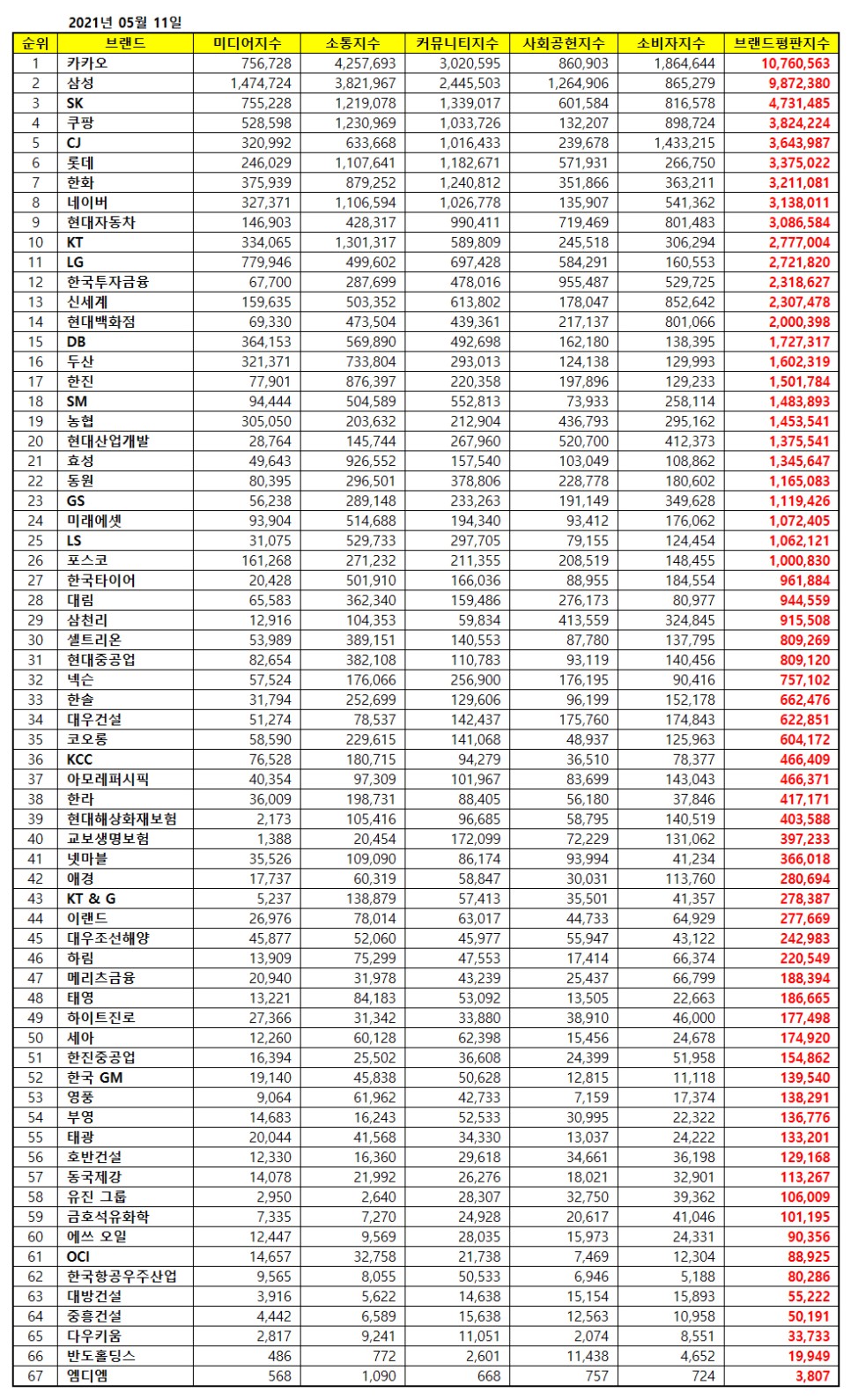 2021년 05월 11일

| 순위 | 브랜드 | 미디어지수 | 소통지수 | 커뮤니티지수 | 사회공헌지수 | 소비자지수 | 브랜드평판지수 |
|---|---|---|---|---|---|---|---|
| 1 | 카카오 | 756,728 | 4,257,693 | 3,020,595 | 860,903 | 1,864,644 | 10,760,563 |
| 2 | 삼성 | 1,474,724 | 3,821,967 | 2,445,503 | 1,264,906 | 865,279 | 9,872,380 |
| 3 | SK | 755,228 | 1,219,078 | 1,339,017 | 601,584 | 816,578 | 4,731,485 |
| 4 | 쿠팡 | 528,598 | 1,230,969 | 1,033,726 | 132,207 | 898,724 | 3,824,224 |
| 5 | CJ | 320,992 | 633,668 | 1,016,433 | 239,678 | 1,433,215 | 3,643,987 |
| 6 | 롯데 | 246,029 | 1,107,641 | 1,182,671 | 571,931 | 266,750 | 3,375,022 |
| 7 | 한화 | 375,939 | 879,252 | 1,240,812 | 351,866 | 363,211 | 3,211,081 |
| 8 | 네이버 | 327,371 | 1,106,594 | 1,026,778 | 135,907 | 541,362 | 3,138,011 |
| 9 | 현대자동차 | 146,903 | 428,317 | 990,411 | 719,469 | 801,483 | 3,086,584 |
| 10 | KT | 334,065 | 1,301,317 | 589,809 | 245,518 | 306,294 | 2,777,004 |
| 11 | LG | 779,946 | 499,602 | 697,428 | 584,291 | 160,553 | 2,721,820 |
| 12 | 한국투자금융 | 67,700 | 287,699 | 478,016 | 955,487 | 529,725 | 2,318,627 |
| 13 | 신세계 | 159,635 | 503,352 | 613,802 | 178,047 | 852,642 | 2,307,478 |
| 14 | 현대백화점 | 69,330 | 473,504 | 439,361 | 217,137 | 801,066 | 2,000,398 |
| 15 | DB | 364,153 | 569,890 | 492,698 | 162,180 | 138,395 | 1,727,317 |
| 16 | 두산 | 321,371 | 733,804 | 293,013 | 124,138 | 129,993 | 1,602,319 |
| 17 | 한진 | 77,901 | 876,397 | 220,358 | 197,896 | 129,233 | 1,501,784 |
| 18 | SM | 94,444 | 504,589 | 552,813 | 73,933 | 258,114 | 1,483,893 |
| 19 | 농협 | 305,050 | 203,632 | 212,904 | 436,793 | 295,162 | 1,453,541 |
| 20 | 현대산업개발 | 28,764 | 145,744 | 267,960 | 520,700 | 412,373 | 1,375,541 |
| 21 | 효성 | 49,643 | 926,552 | 157,540 | 103,049 | 108,862 | 1,345,647 |
| 22 | 동원 | 80,395 | 296,501 | 378,806 | 228,778 | 180,602 | 1,165,083 |
| 23 | GS | 56,238 | 289,148 | 233,263 | 191,149 | 349,628 | 1,119,426 |
| 24 | 미래에셋 | 93,904 | 514,688 | 194,340 | 93,412 | 176,062 | 1,072,405 |
| 25 | LS | 31,075 | 529,733 | 297,705 | 79,155 | 124,454 | 1,062,121 |
| 26 | 포스코 | 161,268 | 271,232 | 211,355 | 208,519 | 148,455 | 1,000,830 |
| 27 | 한국타이어 | 20,428 | 501,910 | 166,036 | 88,955 | 184,554 | 961,884 |
| 28 | 대림 | 65,583 | 362,340 | 159,486 | 276,173 | 80,977 | 944,559 |
| 29 | 삼천리 | 12,916 | 104,353 | 59,834 | 413,559 | 324,845 | 915,508 |
| 30 | 셀트리온 | 53,989 | 389,151 | 140,553 | 87,780 | 137,795 | 809,269 |
| 31 | 현대중공업 | 82,654 | 382,108 | 110,783 | 93,119 | 140,456 | 809,120 |
| 32 | 넥슨 | 57,524 | 176,066 | 256,900 | 176,195 | 90,416 | 757,102 |
| 33 | 한솔 | 31,794 | 252,699 | 129,606 | 96,199 | 152,178 | 662,476 |
| 34 | 대우건설 | 51,274 | 78,537 | 142,437 | 175,760 | 174,843 | 622,851 |
| 35 | 코오롱 | 58,590 | 229,615 | 141,068 | 48,937 | 125,963 | 604,172 |
| 36 | KCC | 76,528 | 180,715 | 94,279 | 36,510 | 78,377 | 466,409 |
| 37 | 아모레퍼시픽 | 40,354 | 97,309 | 101,967 | 83,699 | 143,043 | 466,371 |
| 38 | 한라 | 36,009 | 198,731 | 88,405 | 56,180 | 37,846 | 417,171 |
| 39 | 현대해상화재보험 | 2,173 | 105,416 | 96,685 | 58,795 | 140,519 | 403,588 |
| 40 | 교보생명보험 | 1,388 | 20,454 | 172,099 | 72,229 | 131,062 | 397,233 |
| 41 | 넷마블 | 35,526 | 109,090 | 86,174 | 93,994 | 41,234 | 366,018 |
| 42 | 애경 | 17,737 | 60,319 | 58,847 | 30,031 | 113,760 | 280,694 |
| 43 | KT & G | 5,237 | 138,879 | 57,413 | 35,501 | 41,357 | 278,387 |
| 44 | 이랜드 | 26,976 | 78,014 | 63,017 | 44,733 | 64,929 | 277,669 |
| 45 | 대우조선해양 | 45,877 | 52,060 | 45,977 | 55,947 | 43,122 | 242,983 |
| 46 | 하림 | 13,909 | 75,299 | 47,553 | 17,414 | 66,374 | 220,549 |
| 47 | 메리츠금융 | 20,940 | 31,978 | 43,239 | 25,437 | 66,799 | 188,394 |
| 48 | 태영 | 13,221 | 84,183 | 53,092 | 13,505 | 22,663 | 186,665 |
| 49 | 하이트진로 | 27,366 | 31,342 | 33,880 | 38,910 | 46,000 | 177,498 |
| 50 | 세아 | 12,260 | 60,128 | 62,398 | 15,456 | 24,678 | 174,920 |
| 51 | 한진중공업 | 16,394 | 25,502 | 36,608 | 24,399 | 51,958 | 154,862 |
| 52 | 한국 GM | 19,140 | 45,838 | 50,628 | 12,815 | 11,118 | 139,540 |
| 53 | 영풍 | 9,064 | 61,962 | 42,733 | 7,159 | 17,374 | 138,291 |
| 54 | 부영 | 14,683 | 16,243 | 52,533 | 30,995 | 22,322 | 136,776 |
| 55 | 태광 | 20,044 | 41,568 | 34,330 | 13,037 | 24,222 | 133,201 |
| 56 | 호반건설 | 12,330 | 16,360 | 29,618 | 34,661 | 36,198 | 129,168 |
| 57 | 동국제강 | 14,078 | 21,992 | 26,276 | 18,021 | 32,901 | 113,267 |
| 58 | 유진 그룹 | 2,950 | 2,640 | 28,307 | 32,750 | 39,362 | 106,009 |
| 59 | 금호석유화학 | 7,335 | 7,270 | 24,928 | 20,617 | 41,046 | 101,195 |
| 60 | 에쓰 오일 | 12,447 | 9,569 | 28,035 | 15,973 | 24,331 | 90,356 |
| 61 | OCI | 14,657 | 32,758 | 21,738 | 7,469 | 12,304 | 88,925 |
| 62 | 한국항공우주산업 | 9,565 | 8,055 | 50,533 | 6,946 | 5,188 | 80,286 |
| 63 | 대방건설 | 3,916 | 5,622 | 14,638 | 15,154 | 15,893 | 55,222 |
| 64 | 중흥건설 | 4,442 | 6,589 | 15,638 | 12,563 | 10,958 | 50,191 |
| 65 | 다우키움 | 2,817 | 9,241 | 11,051 | 2,074 | 8,551 | 33,733 |
| 66 | 반도홀딩스 | 486 | 772 | 2,601 | 11,438 | 4,652 | 19,949 |
| 67 | 엠디엠 | 568 | 1,090 | 668 | 757 | 724 | 3,807 |